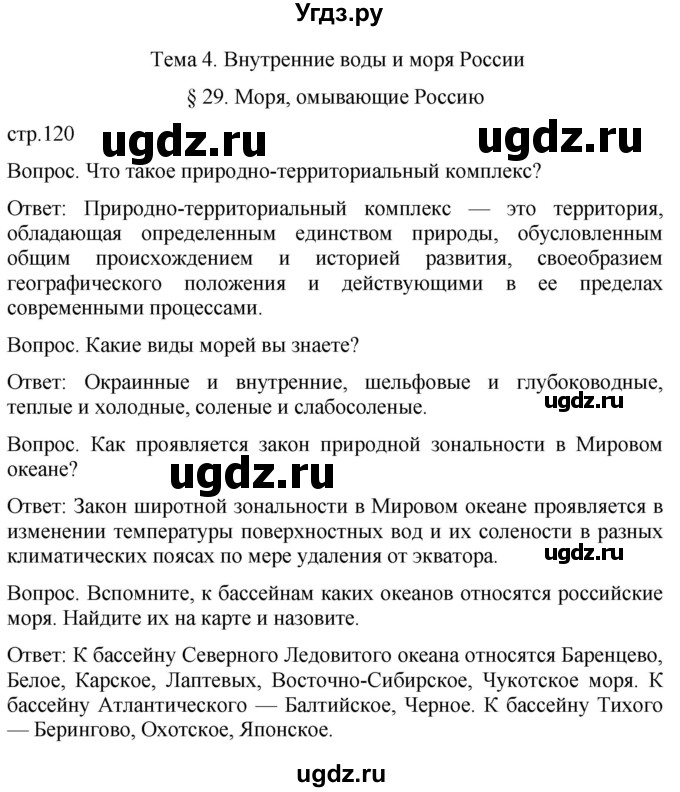 Угдз.ру

Тема 4. Внутренние воды и моря России

§ 29. Моря, омывающие Россию

стр.120 ugdz.ru ugdz.ru

Вопрос. Что такое природно-территориальный комплекс?

Ответ: Природно-территориальный комплекс — это территория, обладающая определенным единством природы, обусловленным общим происхождением и историей развития, своеобразием географического положения и действующими в ее пределах современными процессами.

Вопрос. Какие виды морей вы знаете?

Ответ: Окраинные и внутренние, шельфовые и глубоководные, теплые и холодные, соленые и слабосоленые. ugdz.ru

Вопрос. Как проявляется закон природной зональности в Мировом океане?

ugdz.ru

Ответ: Закон широтной зональности в Мировом океане проявляется в изменении температуры поверхностных вод и их солености в разных климатических поясах по мере удаления от экватора. ugdz.ru

Вопрос. Вспомните, к бассейнам каких океанов относятся российские моря. Найдите их на карте и назовите.

Ответ: К бассейну Северного Ледовитого океана относятся Баренцево, Белое, Карское, Лаптевых, Восточно-Сибирское, Чукотское моря. К бассейну Атлантического — Балтийское, Черное. К бассейну Тихого — Берингово, Охотское, Японское.

ugdz.ru